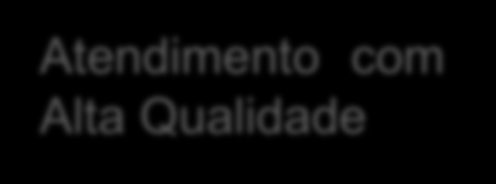 Atendimento com Alta Qualidade